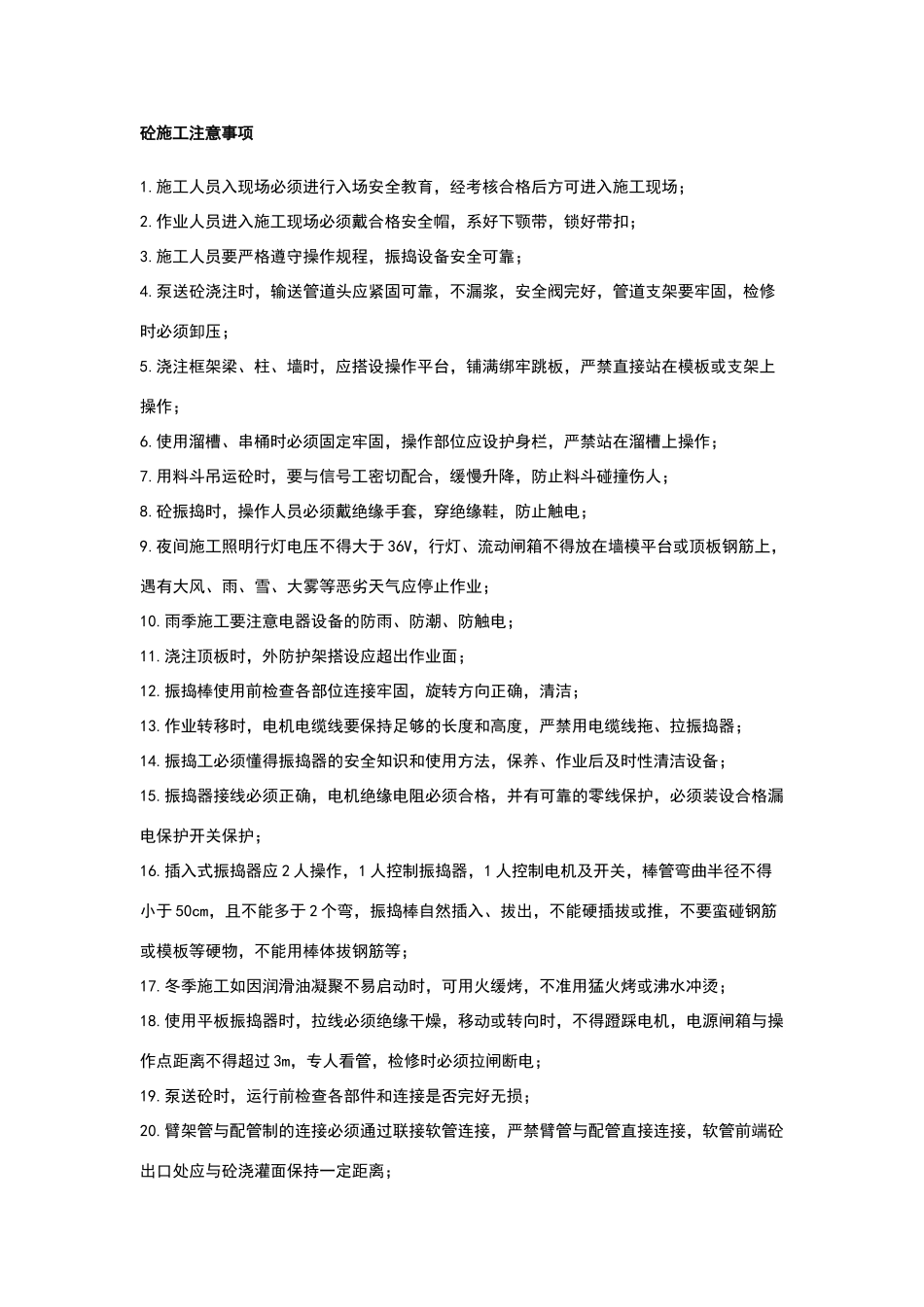 砼施工注意事项

1.施工人员入现场必须进行入场安全教育，经考核合格后方可进入施工现场；

2.作业人员进入施工现场必须戴合格安全帽，系好下颚带，锁好带扣；

3.施工人员要严格遵守操作规程，振捣设备安全可靠；

4.泵送砼浇注时，输送管道头应紧固可靠，不漏浆，安全阀完好，管道支架要牢固，检修时必须卸压；

5.浇注框架梁、柱、墙时，应搭设操作平台，铺满绑牢跳板，严禁直接站在模板或支架上操作；

6.使用溜槽、串桶时必须固定牢固，操作部位应设护身栏，严禁站在溜槽上操作；

7.用料斗吊运砼时，要与信号工密切配合，缓慢升降，防止料斗碰撞伤人；

8.砼振捣时，操作人员必须戴绝缘手套，穿绝缘鞋，防止触电；

9.夜间施工照明行灯电压不得大于36V，行灯、流动闸箱不得放在墙模平台或顶板钢筋上，遇有大风、雨、雪、大雾等恶劣天气应停止作业；

10.雨季施工要注意电器设备的防雨、防潮、防触电；

11.浇注顶板时，外防护架搭设应超出作业面；

12.振捣棒使用前检查各部位连接牢固，旋转方向正确，清洁；

13.作业转移时，电机电缆线要保持足够的长度和高度，严禁用电缆线拖、拉振捣器；

14.振捣工必须懂得振捣器的安全知识和使用方法，保养、作业后及时性清洁设备；

15.振捣器接线必须正确，电机绝缘电阻必须合格，并有可靠的零线保护，必须装设合格漏电保护开关保护；

16.插入式振捣器应2人操作，1人控制振捣器，1人控制电机及开关，棒管弯曲半径不得小于50cm，且不能多于2个弯，振捣棒自然插入、拔出，不能硬插拔或推，不要蛮碰钢筋或模板等硬物，不能用棒体拔钢筋等；

17.冬季施工如因润滑油凝聚不易启动时，可用火缓烤，不准用猛火烤或沸水冲烫；

18.使用平板振捣器时，拉线必须绝缘干燥，移动或转向时，不得蹬踩电机，电源闸箱与操作点距离不得超过3m，专人看管，检修时必须拉闸断电；

19.泵送砼时，运行前检查各部件和连接是否完好无损；

20.臂架管与配管制的连接必须通过联接软管连接，严禁臂管与配管直接连接，软管前端砼出口处应与砼浇灌面保持一定距离；